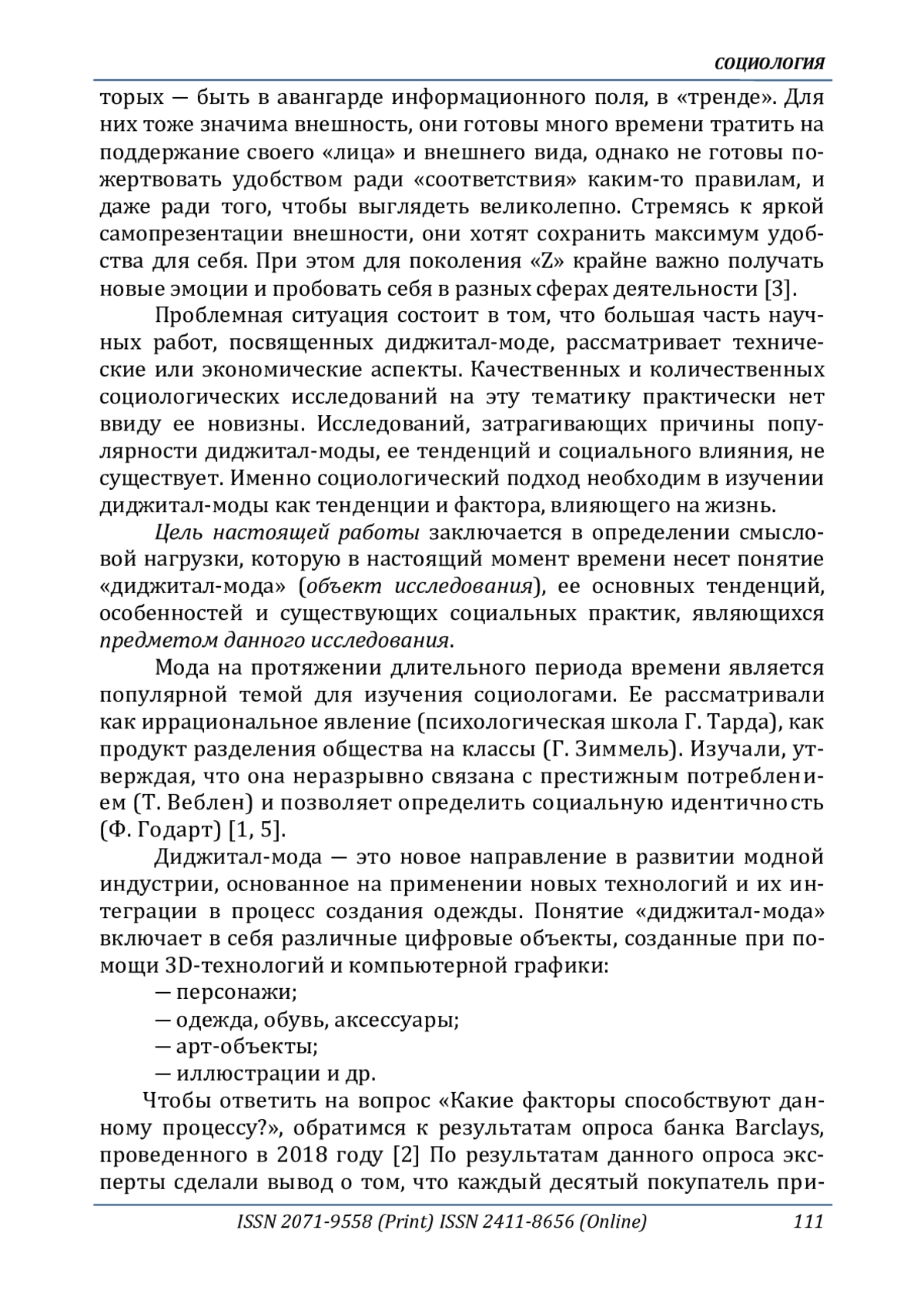 СОЦИОЛОГИЯ

торых — быть в авангарде информационного поля, в «тренде». Для них тоже значима внешность, они готовы много времени тратить на поддержание своего «лица» и внешнего вида, однако не готовы пожертвовать удобством ради «соответствия» каким-то правилам, и даже ради того, чтобы выглядеть великолепно. Стремясь к яркой самопрезентации внешности, они хотят сохранить максимум удобства для себя. При этом для поколения «Z» крайне важно получать новые эмоции и пробовать себя в разных сферах деятельности [3].

Проблемная ситуация состоит в том, что большая часть научных работ, посвященных диджитал-моде, рассматривает технические или экономические аспекты. Качественных и количественных социологических исследований на эту тематику практически нет ввиду ее новизны. Исследований, затрагивающих причины популярности диджитал-моды, ее тенденций и социального влияния, не существует. Именно социологический подход необходим в изучении диджитал-моды как тенденции и фактора, влияющего на жизнь.

Цель настоящей работы заключается в определении смысловой нагрузки, которую в настоящий момент времени несет понятие «диджитал-мода» (объект исследования), ее основных тенденций, особенностей и существующих социальных практик, являющихся предметом данного исследования.

Мода на протяжении длительного периода времени является популярной темой для изучения социологами. Ее рассматривали как иррациональное явление (психологическая школа Г. Тарда), как продукт разделения общества на классы (Г. Зиммель). Изучали, утверждая, что она неразрывно связана с престижным потреблением (Т. Веблен) и позволяет определить социальную идентичность (Ф. Годарт) [1, 5].

Диджитал-мода — это новое направление в развитии модной индустрии, основанное на применении новых технологий и их интеграции в процесс создания одежды. Понятие «диджитал-мода» включает в себя различные цифровые объекты, созданные при помощи 3D-технологий и компьютерной графики:
— персонажи;
— одежда, обувь, аксессуары;
— арт-объекты;
— иллюстрации и др.

Чтобы ответить на вопрос «Какие факторы способствуют данному процессу?», обратимся к результатам опроса банка Barclays, проведенного в 2018 году [2] По результатам данного опроса эксперты сделали вывод о том, что каждый десятый покупатель при-

ISSN 2071-9558 (Print) ISSN 2411-8656 (Online) 111